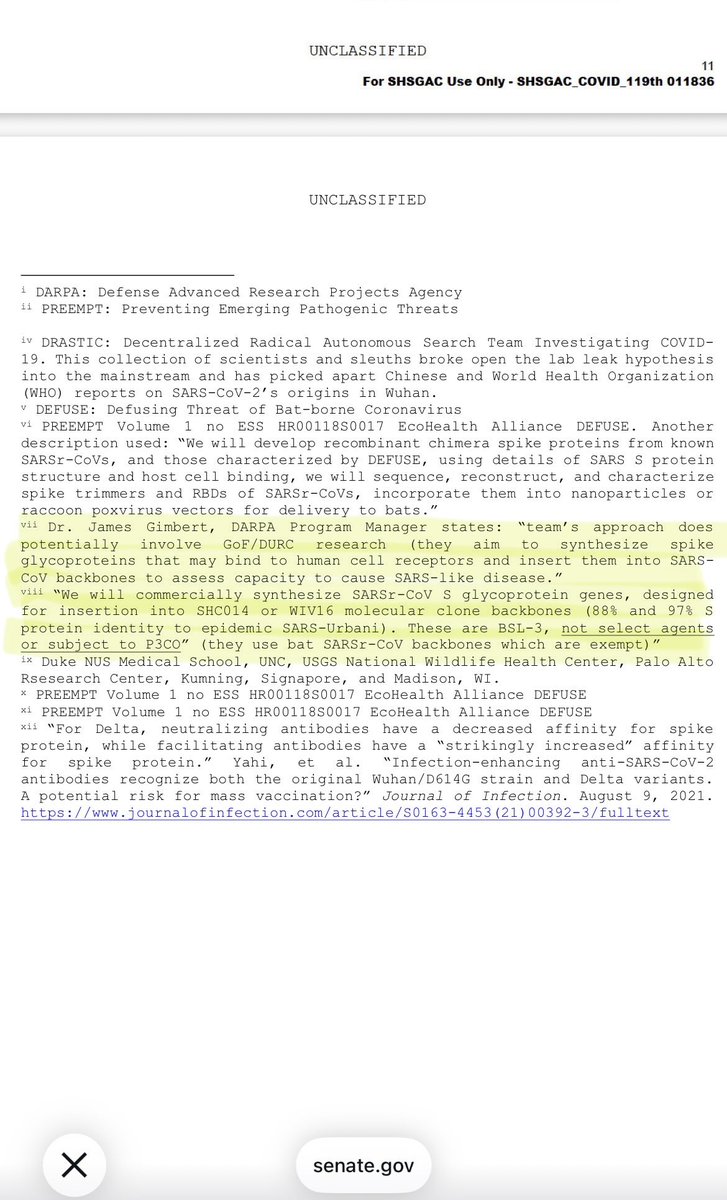 UNCLASSIFIED

11
For SHSGAC Use Only - SHSGAC_COVID_119th 011836

UNCLASSIFIED

i DARPA: Defense Advanced Research Projects Agency
ii PREEMPT: Preventing Emerging Pathogenic Threats

iv DRASTIC: Decentralized Radical Autonomous Search Team Investigating COVID-19. This collection of scientists and sleuths broke open the lab leak hypothesis into the mainstream and has picked apart Chinese and World Health Organization (WHO) reports on SARS-CoV-2's origins in Wuhan.
v DEFUSE: Defusing Threat of Bat-borne Coronavirus
vi PREEMPT Volume 1 no ESS HR00118S0017 EcoHealth Alliance DEFUSE. Another description used: "We will develop recombinant chimera spike proteins from known SARSr-CoVs, and those characterized by DEFUSE, using details of SARS S protein structure and host cell binding, we will sequence, reconstruct, and characterize spike trimmers and RBDs of SARSr-CoVs, incorporate them into nanoparticles or raccoon poxvirus vectors for delivery to bats."
vii Dr. James Gimbert, DARPA Program Manager states: "team's approach does potentially involve GoF/DURC research (they aim to synthesize spike glycoproteins that may bind to human cell receptors and insert them into SARS-CoV backbones to assess capacity to cause SARS-like disease."
viii "We will commercially synthesize SARSr-CoV S glycoprotein genes, designed for insertion into SHC014 or WIV16 molecular clone backbones (88% and 97% S protein identity to epidemic SARS-Urbani). These are BSL-3, not select agents or subject to P3CO" (they use bat SARSr-CoV backbones which are exempt)"
ix Duke NUS Medical School, UNC, USGS National Wildlife Health Center, Palo Alto Rsesearch Center, Kumning, Signapore, and Madison, WI.
x PREEMPT Volume 1 no ESS HR00118S0017 EcoHealth Alliance DEFUSE
xi PREEMPT Volume 1 no ESS HR00118S0017 EcoHealth Alliance DEFUSE
xii "For Delta, neutralizing antibodies have a decreased affinity for spike protein, while facilitating antibodies have a "strikingly increased" affinity for spike protein." Yahi, et al. "Infection-enhancing anti-SARS-CoV-2 antibodies recognize both the original Wuhan/D614G strain and Delta variants. A potential risk for mass vaccination?" Journal of Infection. August 9, 2021. https://www.journalofinfection.com/article/S0163-4453(21)00392-3/fulltext

senate.gov